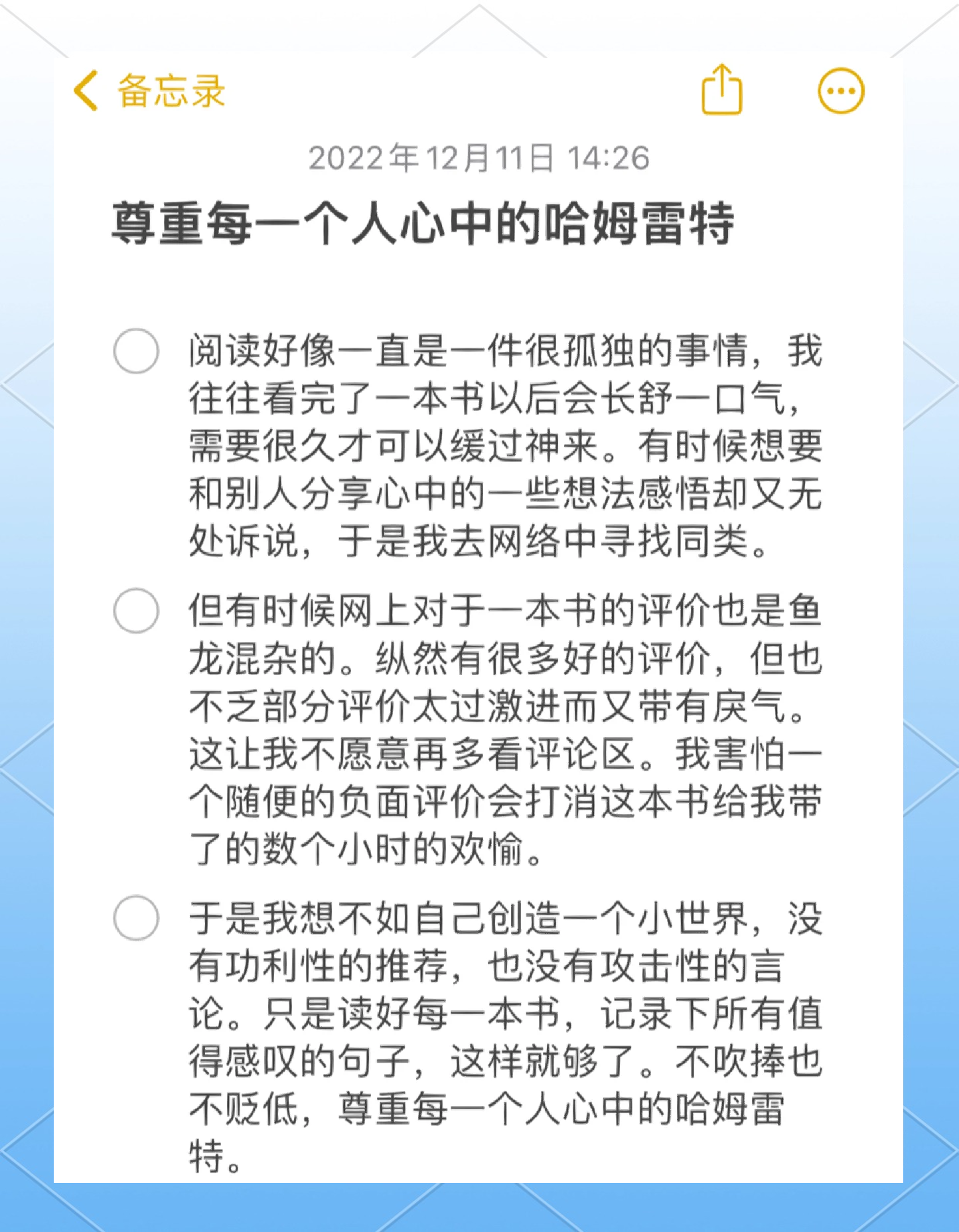 备忘录

2022年12月11日 14:26

尊重每一个人心中的哈姆雷特

阅读好像一直是一件很孤独的事情，我往往看完了一本书以后会长舒一口气，需要很久才可以缓过神来。有时候想要和别人分享心中的一些想法感悟却又无处诉说，于是我去网络中寻找同类。

但有时候网上对于一本书的评价也是鱼龙混杂的。纵然有很多好的评价，但也不乏部分评价太过激进而又带有戾气。这让我不愿意再多看评论区。我害怕一个随便的负面评价会打消这本书给我带了的数个小时的欢愉。

于是我想不如自己创造一个小世界，没有功利性的推荐，也没有攻击性的言论。只是读好每一本书，记录下所有值得感叹的句子，这样就够了。不吹捧也不贬低，尊重每一个人心中的哈姆雷特。